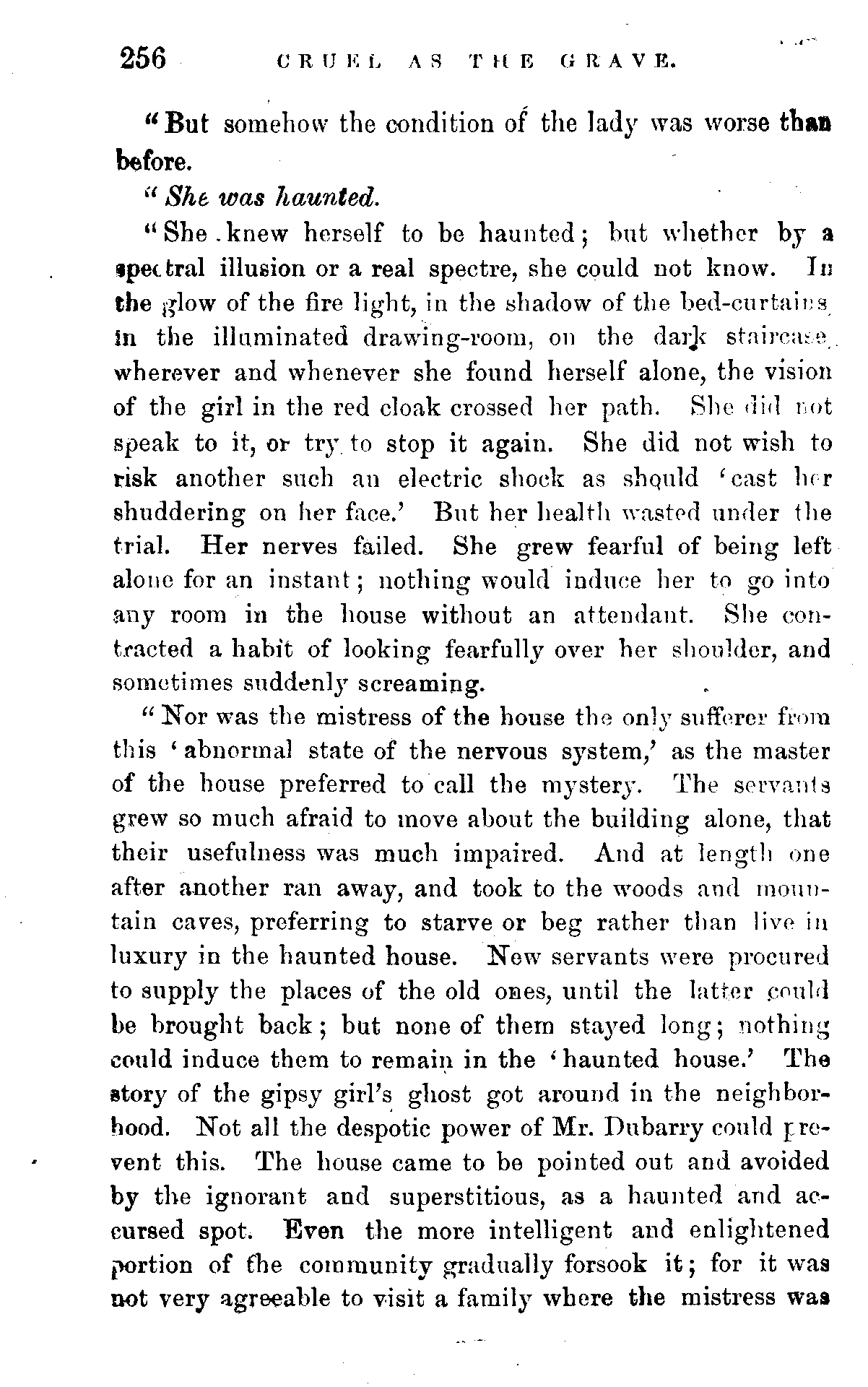 256 CRUEL AS THE GRAVE.

"But somehow the condition of the lady was worse than before.

"She was haunted.

"She knew herself to be haunted; but whether by a spectral illusion or a real spectre, she could not know. In the glow of the fire light, in the shadow of the bed-curtains, in the illuminated drawing-room, on the dark staircase, wherever and whenever she found herself alone, the vision of the girl in the red cloak crossed her path. She did not speak to it, or try to stop it again. She did not wish to risk another such an electric shock as should 'cast her shuddering on her face.' But her health wasted under the trial. Her nerves failed. She grew fearful of being left alone for an instant; nothing would induce her to go into any room in the house without an attendant. She contracted a habit of looking fearfully over her shoulder, and sometimes suddenly screaming.

"Nor was the mistress of the house the only sufferer from this 'abnormal state of the nervous system,' as the master of the house preferred to call the mystery. The servants grew so much afraid to move about the building alone, that their usefulness was much impaired. And at length one after another ran away, and took to the woods and mountain caves, preferring to starve or beg rather than live in luxury in the haunted house. New servants were procured to supply the places of the old ones, until the latter could be brought back; but none of them stayed long; nothing could induce them to remain in the 'haunted house.' The story of the gipsy girl's ghost got around in the neighborhood. Not all the despotic power of Mr. Dubarry could prevent this. The house came to be pointed out and avoided by the ignorant and superstitious, as a haunted and accursed spot. Even the more intelligent and enlightened portion of the community gradually forsook it; for it was not very agreeable to visit a family where the mistress was